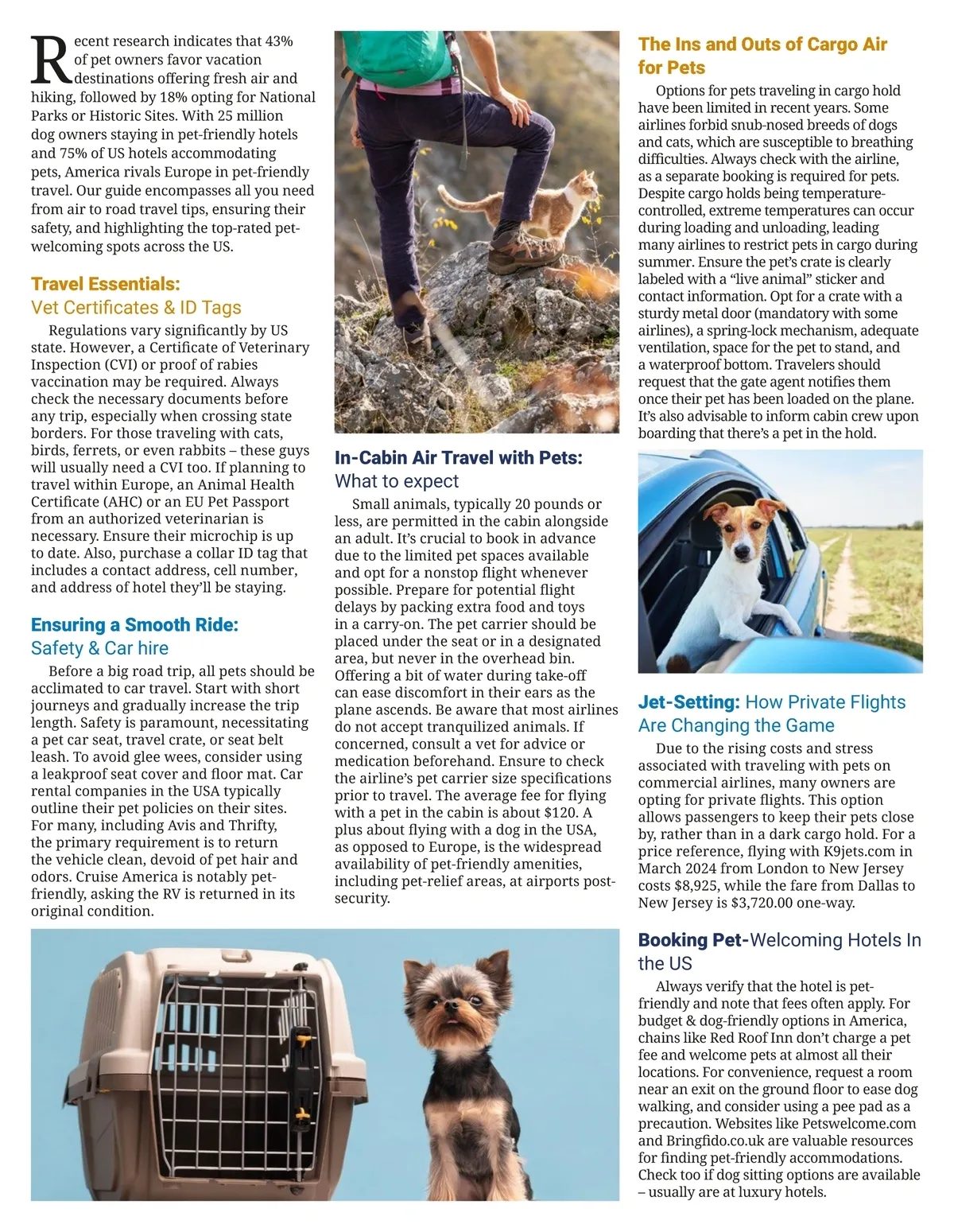 Recent research indicates that 43% of pet owners favor vacation destinations offering fresh air and hiking, followed by 18% opting for National Parks or Historic Sites. With 25 million dog owners staying in pet-friendly hotels and 75% of US hotels accommodating pets, America rivals Europe in pet-friendly travel. Our guide encompasses all you need from air to road travel tips, ensuring their safety, and highlighting the top-rated pet-welcoming spots across the US.

Travel Essentials:
Vet Certificates & ID Tags

Regulations vary significantly by US state. However, a Certificate of Veterinary Inspection (CVI) or proof of rabies vaccination may be required. Always check the necessary documents before any trip, especially when crossing state borders. For those traveling with cats, birds, ferrets, or even rabbits – these guys will usually need a CVI too. If planning to travel within Europe, an Animal Health Certificate (AHC) or an EU Pet Passport from an authorized veterinarian is necessary. Ensure their microchip is up to date. Also, purchase a collar ID tag that includes a contact address, cell number, and address of hotel they'll be staying.

Ensuring a Smooth Ride:
Safety & Car hire

Before a big road trip, all pets should be acclimated to car travel. Start with short journeys and gradually increase the trip length. Safety is paramount, necessitating a pet car seat, travel crate, or seat belt leash. To avoid glee wees, consider using a leakproof seat cover and floor mat. Car rental companies in the USA typically outline their pet policies on their sites. For many, including Avis and Thrifty, the primary requirement is to return the vehicle clean, devoid of pet hair and odors. Cruise America is notably pet-friendly, asking the RV is returned in its original condition.

In-Cabin Air Travel with Pets:
What to expect

Small animals, typically 20 pounds or less, are permitted in the cabin alongside an adult. It's crucial to book in advance due to the limited pet spaces available and opt for a nonstop flight whenever possible. Prepare for potential flight delays by packing extra food and toys in a carry-on. The pet carrier should be placed under the seat or in a designated area, but never in the overhead bin. Offering a bit of water during take-off can ease discomfort in their ears as the plane ascends. Be aware that most airlines do not accept tranquilized animals. If concerned, consult a vet for advice or medication beforehand. Ensure to check the airline's pet carrier size specifications prior to travel. The average fee for flying with a pet in the cabin is about $120. A plus about flying with a dog in the USA, as opposed to Europe, is the widespread availability of pet-friendly amenities, including pet-relief areas, at airports post-security.

The Ins and Outs of Cargo Air for Pets

Options for pets traveling in cargo hold have been limited in recent years. Some airlines forbid snub-nosed breeds of dogs and cats, which are susceptible to breathing difficulties. Always check with the airline, as a separate booking is required for pets. Despite cargo holds being temperature-controlled, extreme temperatures can occur during loading and unloading, leading many airlines to restrict pets in cargo during summer. Ensure the pet's crate is clearly labeled with a "live animal" sticker and contact information. Opt for a crate with a sturdy metal door (mandatory with some airlines), a spring-lock mechanism, adequate ventilation, space for the pet to stand, and a waterproof bottom. Travelers should request that the gate agent notifies them once their pet has been loaded on the plane. It's also advisable to inform cabin crew upon boarding that there's a pet in the hold.

Jet-Setting: How Private Flights Are Changing the Game

Due to the rising costs and stress associated with traveling with pets on commercial airlines, many owners are opting for private flights. This option allows passengers to keep their pets close by, rather than in a dark cargo hold. For a price reference, flying with K9jets.com in March 2024 from London to New Jersey costs $8,925, while the fare from Dallas to New Jersey is $3,720.00 one-way.

Booking Pet-Welcoming Hotels In the US

Always verify that the hotel is pet-friendly and note that fees often apply. For budget & dog-friendly options in America, chains like Red Roof Inn don't charge a pet fee and welcome pets at almost all their locations. For convenience, request a room near an exit on the ground floor to ease dog walking, and consider using a pee pad as a precaution. Websites like Petswelcome.com and Bringfido.co.uk are valuable resources for finding pet-friendly accommodations. Check too if dog sitting options are available – usually are at luxury hotels.